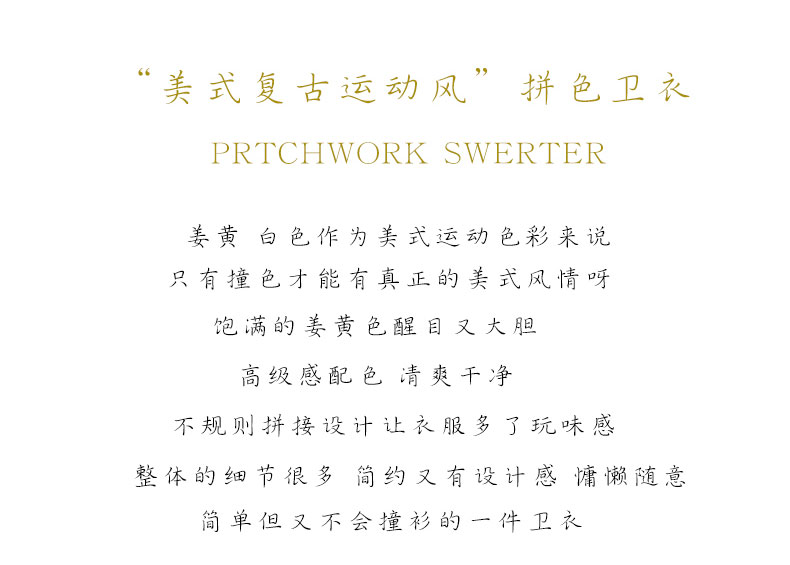 “美式复古运动风” 拼色卫衣

PRTCHWORK SWERTER

姜黄 白色作为美式运动色彩来说

只有撞色才能有真正的美式风情呀

饱满的姜黄色醒目又大胆

高级感配色 清爽干净

不规则拼接设计让衣服多了玩味感

整体的细节很多 简约又有设计感 慵懒随意

简单但又不会撞衫的一件卫衣